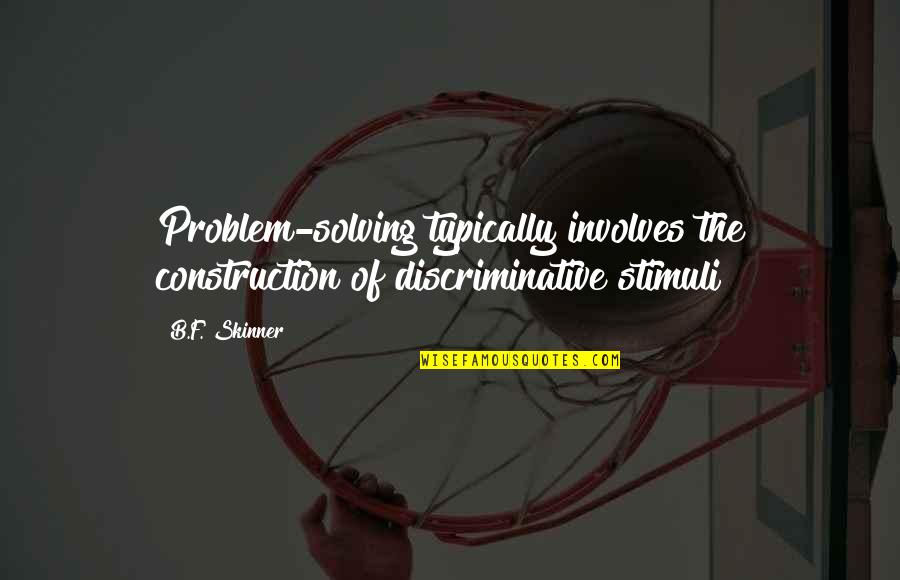 Problem-solving typically involves the construction of discriminative stimuli

B.F. Skinner

WISEFAMOUSQUOTES.COM